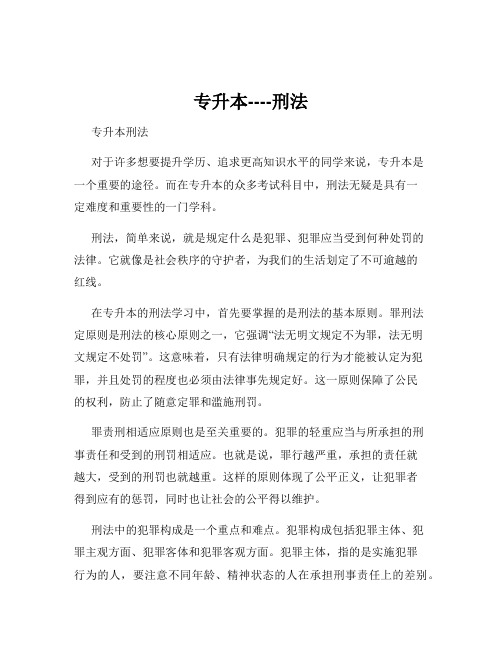 专升本----刑法

专升本刑法

对于许多想要提升学历、追求更高知识水平的同学来说，专升本是一个重要的途径。而在专升本的众多考试科目中，刑法无疑是具有一定难度和重要性的一门学科。

刑法，简单来说，就是规定什么是犯罪、犯罪应当受到何种处罚的法律。它就像是社会秩序的守护者，为我们的生活划定了不可逾越的红线。

在专升本的刑法学习中，首先要掌握的是刑法的基本原则。罪刑法定原则是刑法的核心原则之一，它强调“法无明文规定不为罪，法无明文规定不处罚”。这意味着，只有法律明确规定的行为才能被认定为犯罪，并且处罚的程度也必须由法律事先规定好。这一原则保障了公民的权利，防止了随意定罪和滥施刑罚。

罪责刑相适应原则也是至关重要的。犯罪的轻重应当与所承担的刑事责任和受到的刑罚相适应。也就是说，罪行越严重，承担的责任就越大，受到的刑罚也就越重。这样的原则体现了公平正义，让犯罪者得到应有的惩罚，同时也让社会的公平得以维护。

刑法中的犯罪构成是一个重点和难点。犯罪构成包括犯罪主体、犯罪主观方面、犯罪客体和犯罪客观方面。犯罪主体，指的是实施犯罪行为的人，要注意不同年龄、精神状态的人在承担刑事责任上的差别。